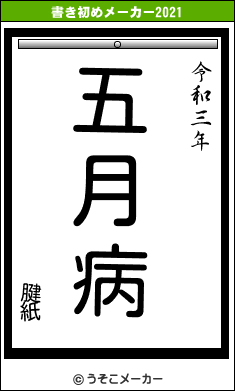 書き初めメーカー2021

令和三年

五月病

腱紙

© うそこメーカー